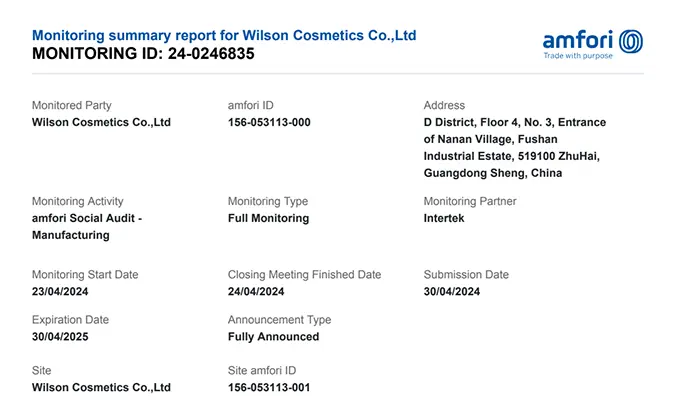 Monitoring summary report for Wilson Cosmetics Co.,Ltd
MONITORING ID: 24-0246835

amfori
Trade with purpose

Monitored Party
Wilson Cosmetics Co.,Ltd

amfori ID
156-053113-000

Address
D District, Floor 4, No. 3, Entrance of Nanan Village, Fushan Industrial Estate, 519100 ZhuHai, Guangdong Sheng, China

Monitoring Activity
amfori Social Audit - Manufacturing

Monitoring Type
Full Monitoring

Monitoring Partner
Intertek

Monitoring Start Date
23/04/2024

Closing Meeting Finished Date
24/04/2024

Submission Date
30/04/2024

Expiration Date
30/04/2025

Announcement Type
Fully Announced

Site
Wilson Cosmetics Co.,Ltd

Site amfori ID
156-053113-001